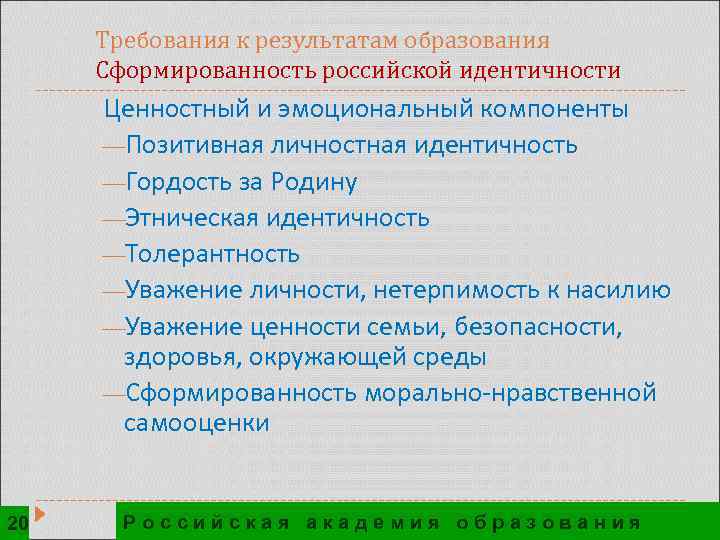 Требования к результатам образования
Сформированность российской идентичности

Ценностный и эмоциональный компоненты
—Позитивная личностная идентичность
—Гордость за Родину
—Этническая идентичность
—Толерантность
—Уважение личности, нетерпимость к насилию
—Уважение ценности семьи, безопасности, здоровья, окружающей среды
—Сформированность морально-нравственной самооценки

20

Российская академия образования